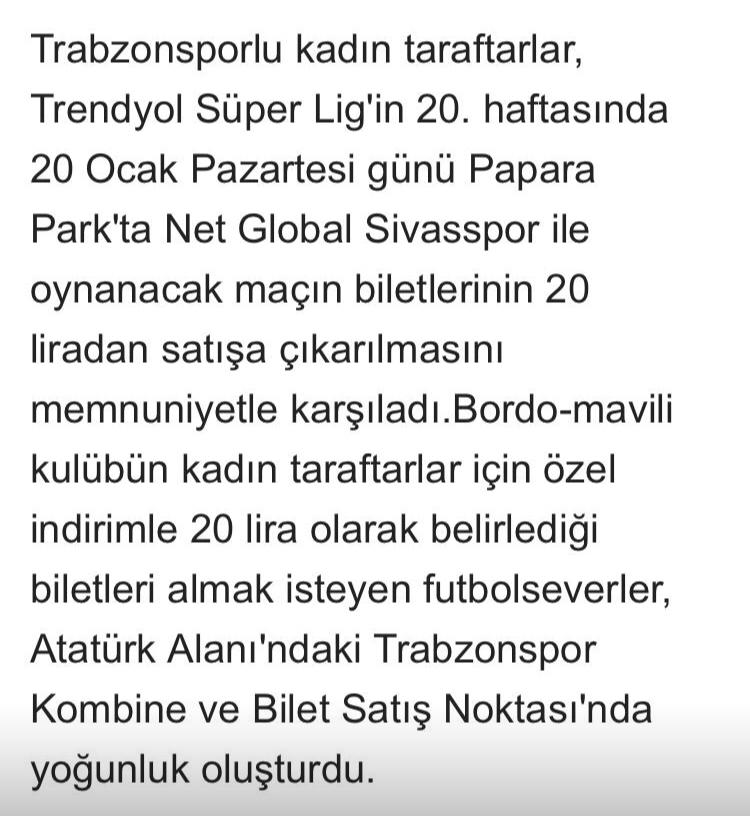 Trabzonsporlu kadın taraftarlar, Trendyol Süper Lig'in 20. haftasında 20 Ocak Pazartesi günü Papara Park'ta Net Global Sivasspor ile oynanacak maçın biletlerinin 20 liradan satışa çıkarılmasını memnuniyetle karşıladı.Bordo-mavili kulübün kadın taraftarlar için özel indirimle 20 lira olarak belirlediği biletleri almak isteyen futbolseverler, Atatürk Alanı'ndaki Trabzonspor Kombine ve Bilet Satış Noktası'nda yoğunluk oluşturdu.